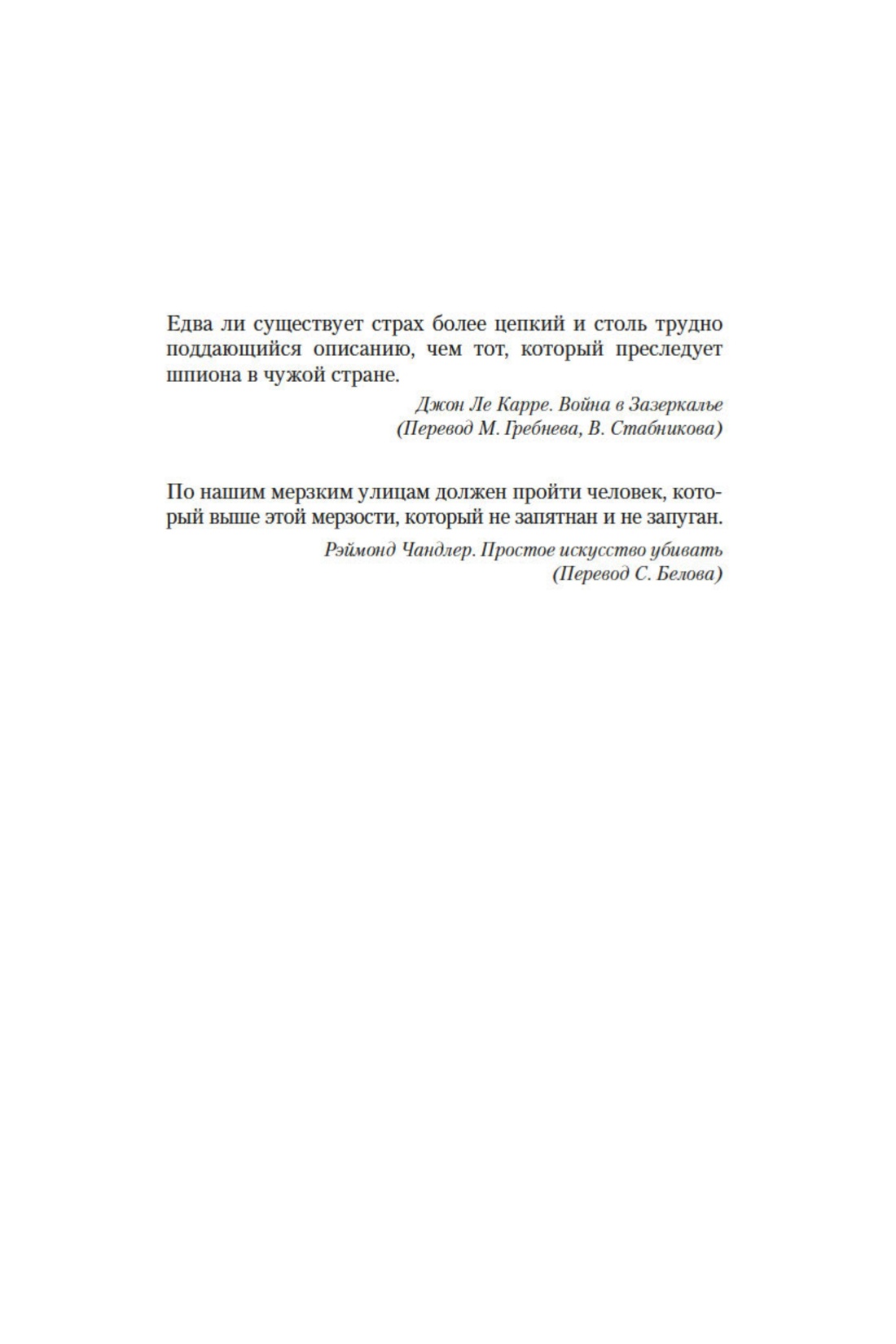 Едва ли существует страх более цепкий и столь трудно поддающийся описанию, чем тот, который преследует шпиона в чужой стране.

Джон Ле Карре. Война в Зазеркалье
(Перевод М. Гребнева, В. Стабникова)

По нашим мерзким улицам должен пройти человек, который выше этой мерзости, который не запятнан и не запуган.

Рэймонд Чандлер. Простое искусство убивать
(Перевод С. Белова)